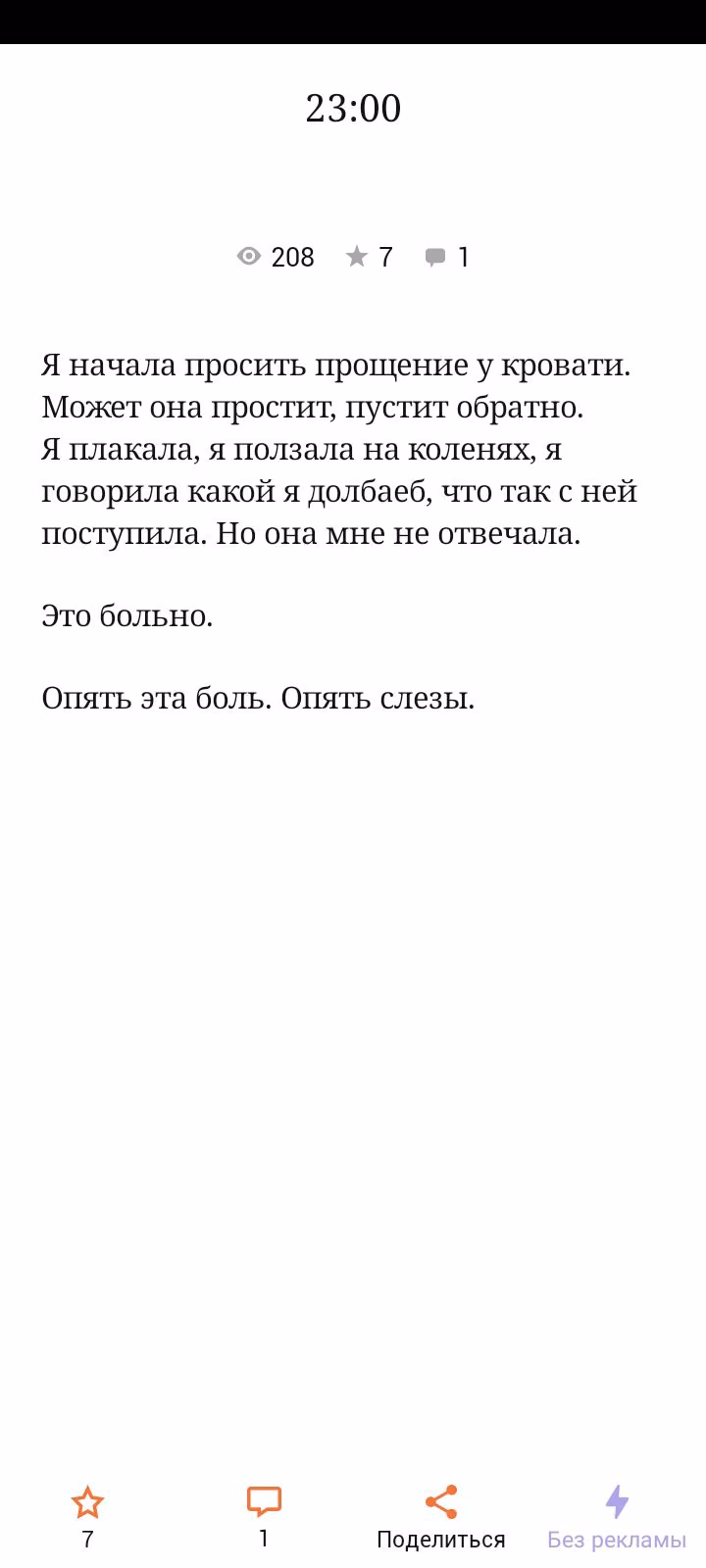 23:00

208 7 1

Я начала просить прощение у кровати. Может она простит, пустит обратно. Я плакала, я ползала на коленях, я говорила какой я долбаеб, что так с ней поступила. Но она мне не отвечала.

Это больно.

Опять эта боль. Опять слезы.

7
1
Поделиться
Без рекламы